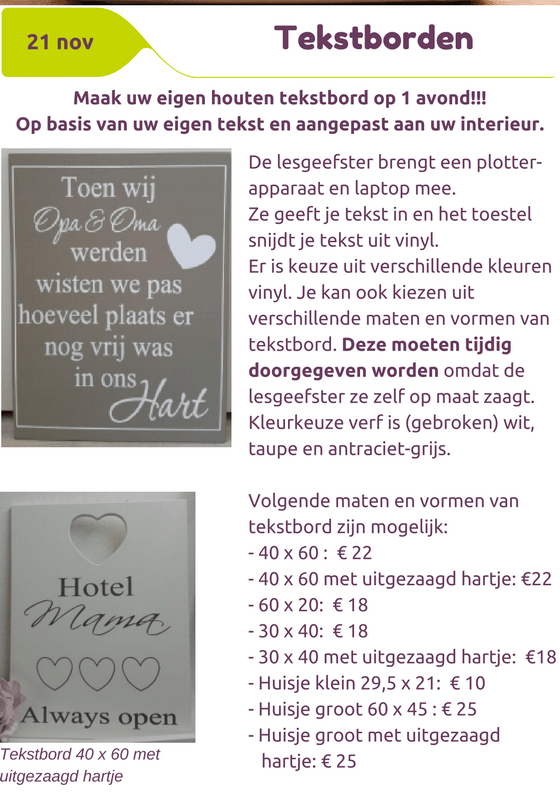 21 nov

Tekstborden

Maak uw eigen houten tekstbord op 1 avond!!!
Op basis van uw eigen tekst en aangepast aan uw interieur.

Toen wij
Opa & Oma
werden
wisten we pas
hoeveel plaats er
nog vrij was
in ons
Hart

De lesgeefster brengt een plotter-apparaat en laptop mee.
Ze geeft je tekst in en het toestel snijdt je tekst uit vinyl.
Er is keuze uit verschillende kleuren vinyl. Je kan ook kiezen uit verschillende maten en vormen van tekstbord. Deze moeten tijdig doorgegeven worden omdat de lesgeefster ze zelf op maat zaagt. Kleurkeuze verf is (gebroken) wit, taupe en antraciet-grijs.

Hotel
Mama
Always open

Tekstbord 40 x 60 met uitgezaagd hartje

Volgende maten en vormen van tekstbord zijn mogelijk:
- 40 x 60 : € 22
- 40 x 60 met uitgezaagd hartje: €22
- 60 x 20: € 18
- 30 x 40: € 18
- 30 x 40 met uitgezaagd hartje: €18
- Huisje klein 29,5 x 21: € 10
- Huisje groot 60 x 45 : € 25
- Huisje groot met uitgezaagd hartje: € 25